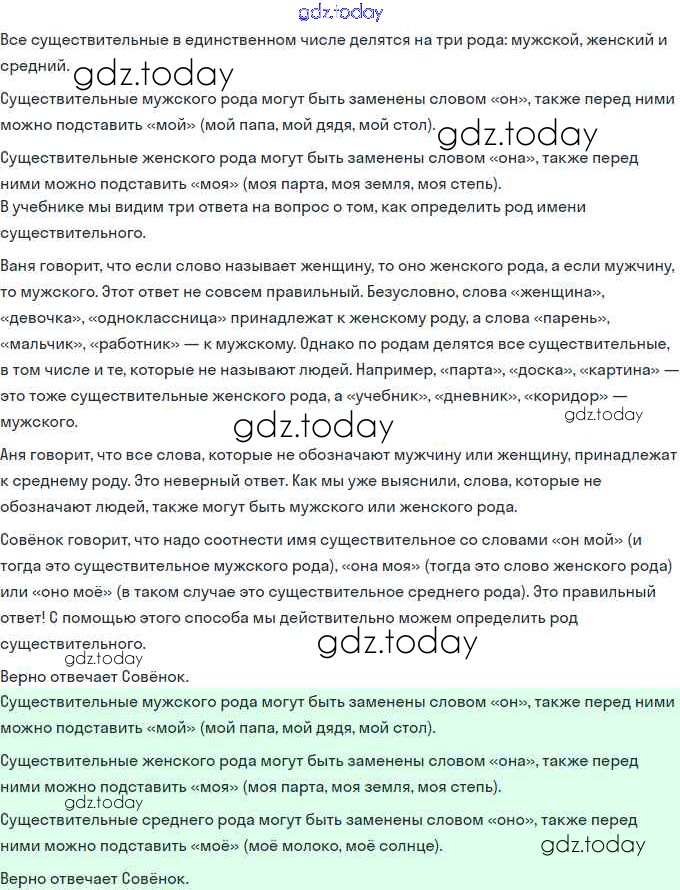 gdz.today

Все существительные в единственном числе делятся на три рода: мужской, женский и средний.

gdz.today

Существительные мужского рода могут быть заменены словом «он», также перед ними можно подставить «мой» (мой папа, мой дядя, мой стол).

gdz.today

Существительные женского рода могут быть заменены словом «она», также перед ними можно подставить «моя» (моя парта, моя земля, моя степь).
В учебнике мы видим три ответа на вопрос о том, как определить род имени существительного.

Ваня говорит, что если слово называет женщину, то оно женского рода, а если мужчину, то мужского. Этот ответ не совсем правильный. Безусловно, слова «женщина», «девочка», «одноклассница» принадлежат к женскому роду, а слова «парень», «мальчик», «работник» — к мужскому. Однако по родам делятся все существительные, в том числе и те, которые не называют людей. Например, «парта», «доска», «картина» — это тоже существительные женского рода, а «учебник», «дневник», «коридор» — мужского.

gdz.today

gdz.today

Аня говорит, что все слова, которые не обозначают мужчину или женщину, принадлежат к среднему роду. Это неверный ответ. Как мы уже выяснили, слова, которые не обозначают людей, также могут быть мужского или женского рода.

Совёнок говорит, что надо соотнести имя существительное со словами «он мой» (и тогда это существительное мужского рода), «она моя» (тогда это слово женского рода) или «оно моё» (в таком случае это существительное среднего рода). Это правильный ответ! С помощью этого способа мы действительно можем определить род существительного.

gdz.today

gdz.today

Верно отвечает Совёнок.

Существительные мужского рода могут быть заменены словом «он», также перед ними можно подставить «мой» (мой папа, мой дядя, мой стол).

Существительные женского рода могут быть заменены словом «она», также перед ними можно подставить «моя» (моя парта, моя земля, моя степь).

gdz.today

Существительные среднего рода могут быть заменены словом «оно», также перед ними можно подставить «моё» (моё молоко, моё солнце).

gdz.today

Верно отвечает Совёнок.